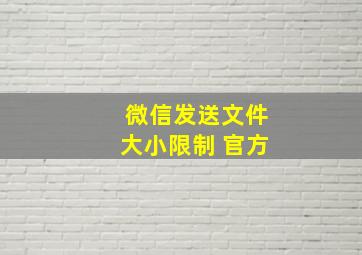 微信发送文件
大小限制 官方